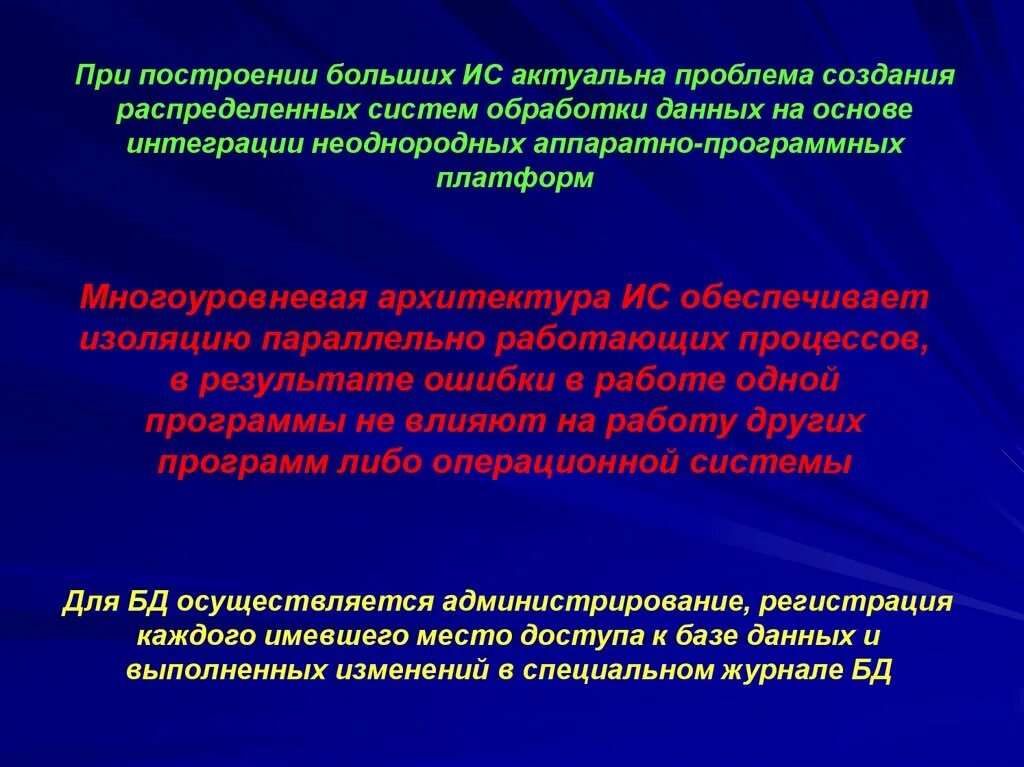 При построении больших ИС актуальна проблема создания распределенных систем обработки данных на основе интеграции неоднородных аппаратно-программных платформ

Многоуровневая архитектура ИС обеспечивает изоляцию параллельно работающих процессов, в результате ошибки в работе одной программы не влияют на работу других программ либо операционной системы

Для БД осуществляется администрирование, регистрация каждого имевшего место доступа к базе данных и выполненных изменений в специальном журнале БД